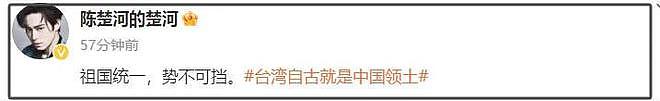 陈楚河的楚河

57分钟前

祖国统一，势不可挡。#台湾自古就是中国领土#